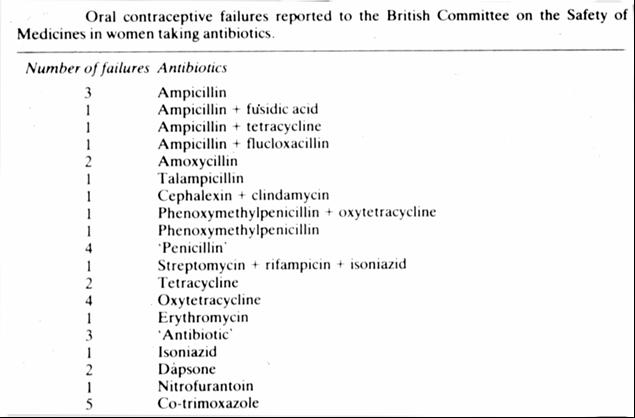 Oral contraceptive failures reported to the British Committee on the Safety of Medicines in women taking antibiotics.

| Number of failures | Antibiotics |
|---|---|
| 3 | Ampicillin |
| 1 | Ampicillin + fusidic acid |
| 1 | Ampicillin + tetracycline |
| 1 | Ampicillin + flucloxacillin |
| 2 | Amoxycillin |
| 1 | Talampicillin |
| 1 | Cephalexin + clindamycin |
| 1 | Phenoxymethylpenicillin + oxytetracycline |
| 1 | Phenoxymethylpenicillin |
| 4 | 'Penicillin' |
| 1 | Streptomycin + rifampicin + isoniazid |
| 2 | Tetracycline |
| 4 | Oxytetracycline |
| 1 | Erythromycin |
| 3 | 'Antibiotic' |
| 1 | Isoniazid |
| 2 | Dapsone |
| 1 | Nitrofurantoin |
| 5 | Co-trimoxazole |